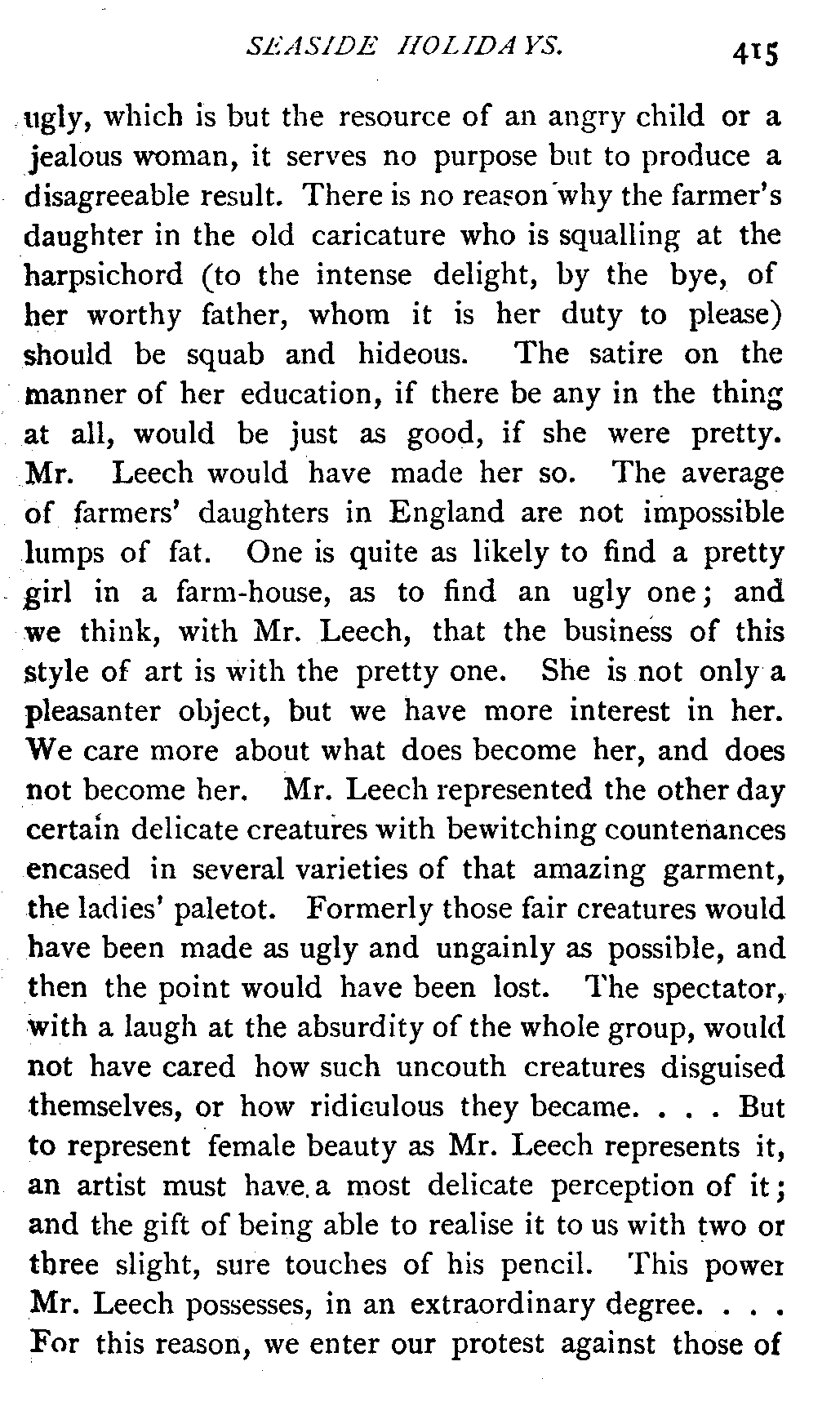 SEASIDE HOLIDAYS. 415

ugly, which is but the resource of an angry child or a jealous woman, it serves no purpose but to produce a disagreeable result. There is no reason why the farmer's daughter in the old caricature who is squalling at the harpsichord (to the intense delight, by the bye, of her worthy father, whom it is her duty to please) should be squab and hideous. The satire on the manner of her education, if there be any in the thing at all, would be just as good, if she were pretty. Mr. Leech would have made her so. The average of farmers' daughters in England are not impossible lumps of fat. One is quite as likely to find a pretty girl in a farm-house, as to find an ugly one; and we think, with Mr. Leech, that the business of this style of art is with the pretty one. She is not only a pleasanter object, but we have more interest in her. We care more about what does become her, and does not become her. Mr. Leech represented the other day certain delicate creatures with bewitching countenances encased in several varieties of that amazing garment, the ladies' paletot. Formerly those fair creatures would have been made as ugly and ungainly as possible, and then the point would have been lost. The spectator, with a laugh at the absurdity of the whole group, would not have cared how such uncouth creatures disguised themselves, or how ridiculous they became. . . . But to represent female beauty as Mr. Leech represents it, an artist must have a most delicate perception of it; and the gift of being able to realise it to us with two or three slight, sure touches of his pencil. This power Mr. Leech possesses, in an extraordinary degree. . . . For this reason, we enter our protest against those of